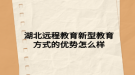 湖北远程教育新型教育方式的优势怎么样